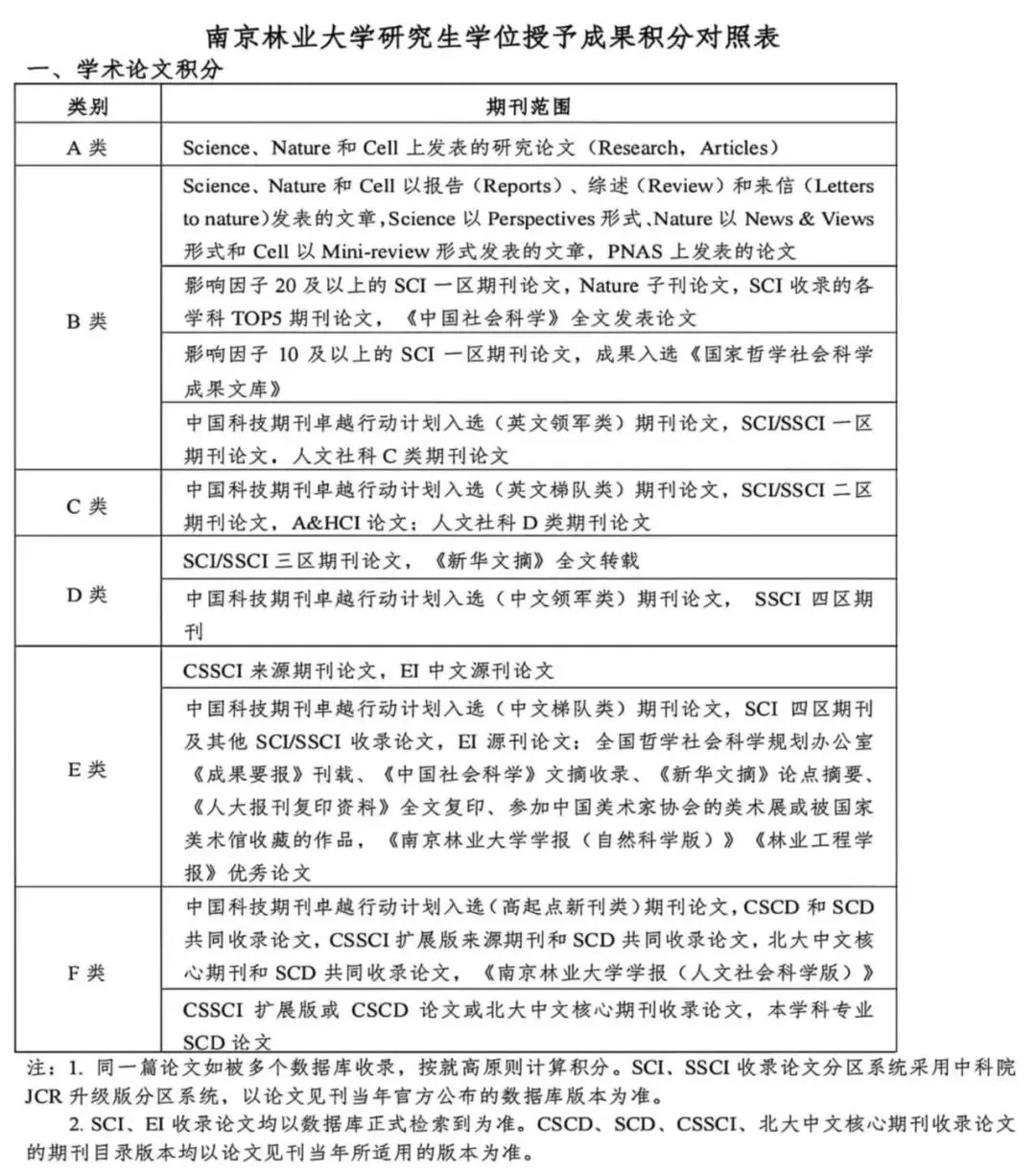 南京林业大学研究生学位授予成果积分对照表

一、学术论文积分

| 类别 | 期刊范围 |
|---|---|
| A 类 | Science、Nature 和 Cell 上发表的研究论文（Research，Articles） |
| B 类 | Science、Nature 和 Cell 以报告（Reports）、综述（Review）和来信（Letters to nature）发表的文章，Science 以 Perspectives 形式、Nature 以 News & Views 形式和 Cell 以 Mini-review 形式发表的文章，PNAS 上发表的论文 |
| | 影响因子 20 及以上的 SCI 一区期刊论文，Nature 子刊论文，SCI 收录的各学科 TOP5 期刊论文，《中国社会科学》全文发表论文 |
| | 影响因子 10 及以上的 SCI 一区期刊论文，成果入选《国家哲学社会科学成果文库》 |
| | 中国科技期刊卓越行动计划入选（英文领军类）期刊论文，SCI/SSCI 一区期刊论文，人文社科 C 类期刊论文 |
| C 类 | 中国科技期刊卓越行动计划入选（英文梯队类）期刊论文，SCI/SSCI 二区期刊论文，A&HCI 论文；人文社科 D 类期刊论文 |
| D 类 | SCI/SSCI 三区期刊论文，《新华文摘》全文转载 |
| | 中国科技期刊卓越行动计划入选（中文领军类）期刊论文， SSCI 四区期刊 |
| E 类 | CSSCI 来源期刊论文，EI 中文源刊论文 |
| | 中国科技期刊卓越行动计划入选（中文梯队类）期刊论文，SCI 四区期刊及其他 SCI/SSCI 收录论文，EI 源刊论文；全国哲学社会科学规划办公室《成果要报》刊载、《中国社会科学》文摘收录、《新华文摘》论点摘要、《人大报刊复印资料》全文复印、参加中国美术家协会的美术展或被国家美术馆收藏的作品，《南京林业大学学报（自然科学版）》《林业工程学报》优秀论文 |
| F 类 | 中国科技期刊卓越行动计划入选（高起点新刊类）期刊论文，CSCD 和 SCD 共同收录论文，CSSCI 扩展版来源期刊和 SCD 共同收录论文，北大中文核心期刊和 SCD 共同收录论文，《南京林业大学学报（人文社会科学版）》 |
| | CSSCI 扩展版或 CSCD 论文或北大中文核心期刊收录论文，本学科专业 SCD 论文 |

注：1. 同一篇论文如被多个数据库收录，按就高原则计算积分。SCI、SSCI 收录论文分区系统采用中科院 JCR 升级版分区系统，以论文见刊当年官方公布的数据库版本为准。

2. SCI、EI 收录论文均以数据库正式检索到为准。CSCD、SCD、CSSCI、北大中文核心期刊收录论文的期刊目录版本均以论文见刊当年所适用的版本为准。